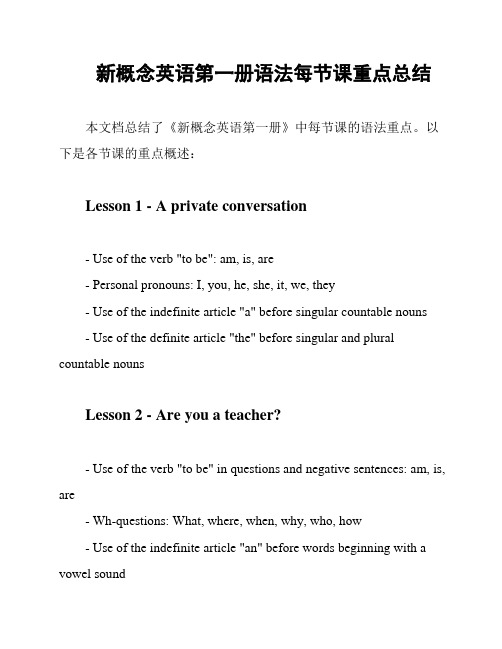 新概念英语第一册语法每节课重点总结

本文档总结了《新概念英语第一册》中每节课的语法重点。以下是各节课的重点概述：

Lesson 1 - A private conversation

- Use of the verb "to be": am, is, are

- Personal pronouns: I, you, he, she, it, we, they

- Use of the indefinite article "a" before singular countable nouns

- Use of the definite article "the" before singular and plural countable nouns

Lesson 2 - Are you a teacher?

- Use of the verb "to be" in questions and negative sentences: am, is, are

- Wh-questions: What, where, when, why, who, how

- Use of the indefinite article "an" before words beginning with a vowel sound